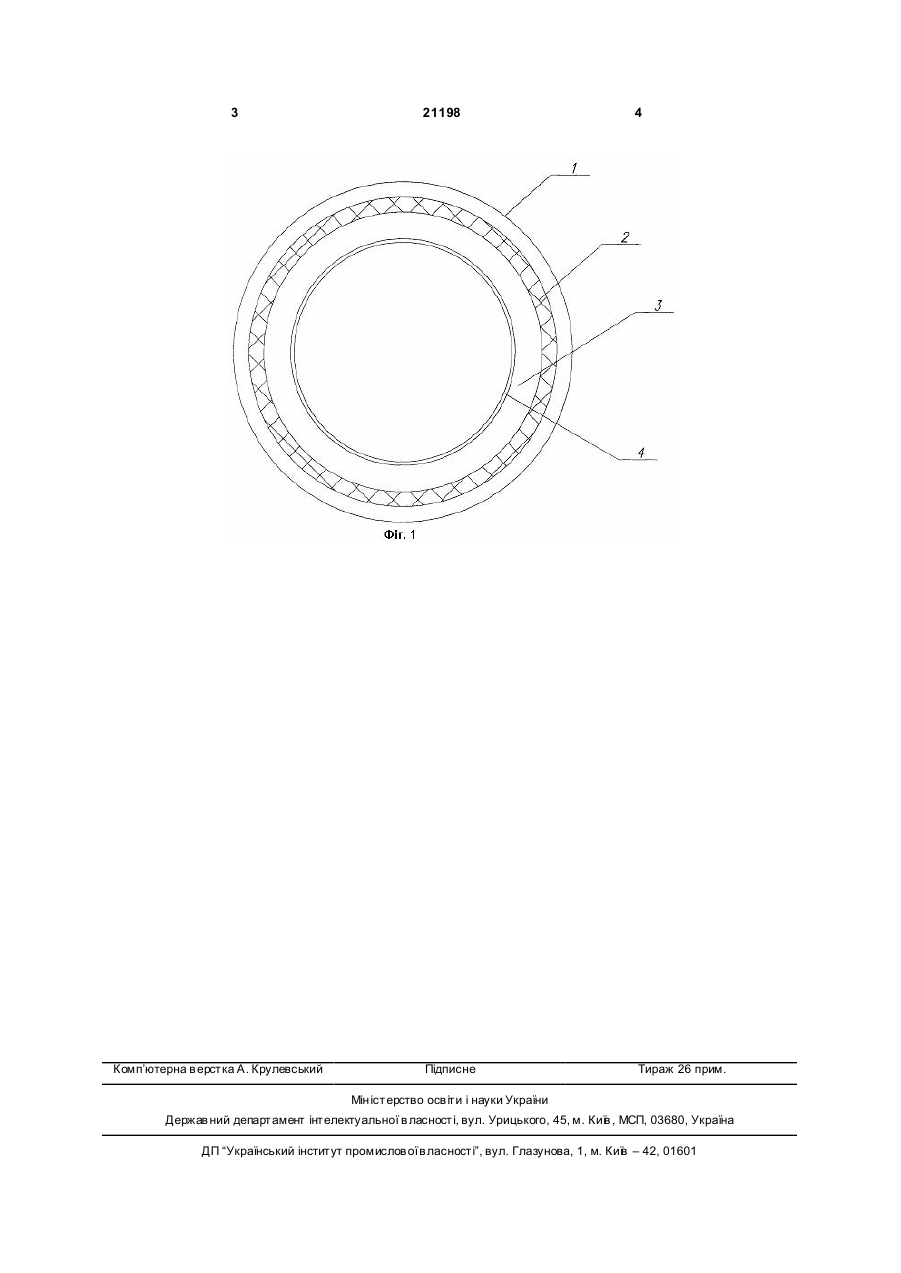 3 21198 4

1

2

3

4

Фіг. 1

Комп'ютерна верстка А. Крулевський Підписне Тираж 26 прим.

Міністерство освіти і науки України

Державний департамент інтелектуальної власності, вул. Урицького, 45, м. Київ, МСП, 03680, Україна

ДП "Український інститут промислової власності", вул. Глазунова, 1, м. Київ – 42, 01601